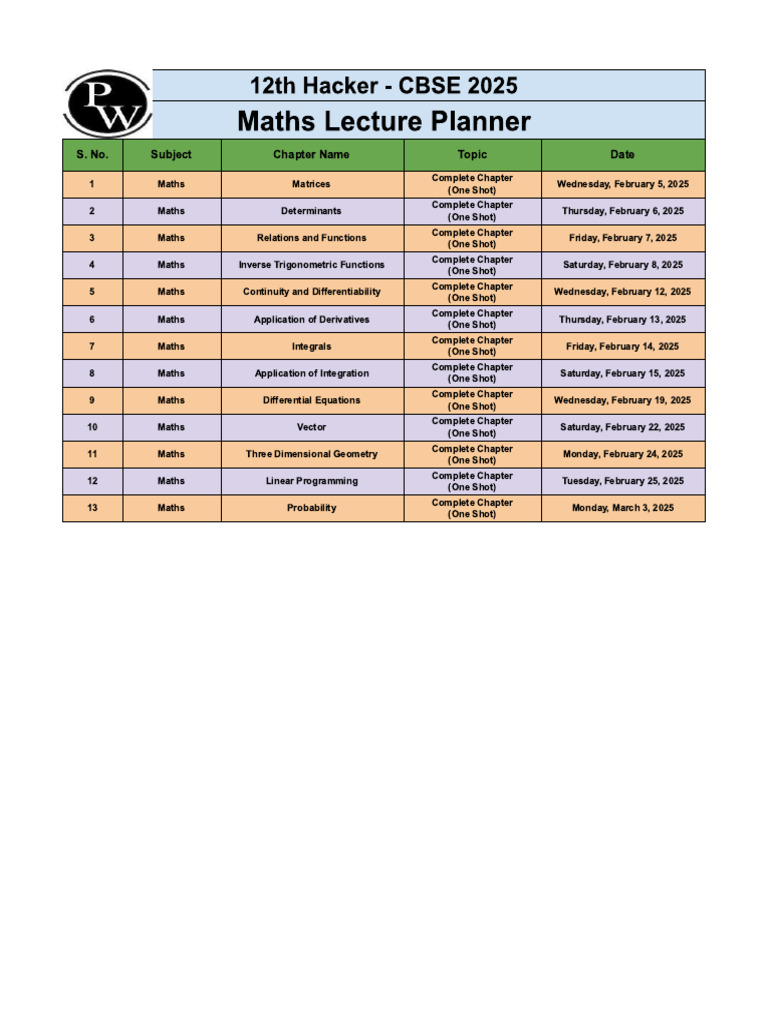 PW

12th Hacker - CBSE 2025

Maths Lecture Planner

| S. No. | Subject | Chapter Name | Topic | Date |
|---|---|---|---|---|
| 1 | Maths | Matrices | Complete Chapter (One Shot) | Wednesday, February 5, 2025 |
| 2 | Maths | Determinants | Complete Chapter (One Shot) | Thursday, February 6, 2025 |
| 3 | Maths | Relations and Functions | Complete Chapter (One Shot) | Friday, February 7, 2025 |
| 4 | Maths | Inverse Trigonometric Functions | Complete Chapter (One Shot) | Saturday, February 8, 2025 |
| 5 | Maths | Continuity and Differentiability | Complete Chapter (One Shot) | Wednesday, February 12, 2025 |
| 6 | Maths | Application of Derivatives | Complete Chapter (One Shot) | Thursday, February 13, 2025 |
| 7 | Maths | Integrals | Complete Chapter (One Shot) | Friday, February 14, 2025 |
| 8 | Maths | Application of Integration | Complete Chapter (One Shot) | Saturday, February 15, 2025 |
| 9 | Maths | Differential Equations | Complete Chapter (One Shot) | Wednesday, February 19, 2025 |
| 10 | Maths | Vector | Complete Chapter (One Shot) | Saturday, February 22, 2025 |
| 11 | Maths | Three Dimensional Geometry | Complete Chapter (One Shot) | Monday, February 24, 2025 |
| 12 | Maths | Linear Programming | Complete Chapter (One Shot) | Tuesday, February 25, 2025 |
| 13 | Maths | Probability | Complete Chapter (One Shot) | Monday, March 3, 2025 |